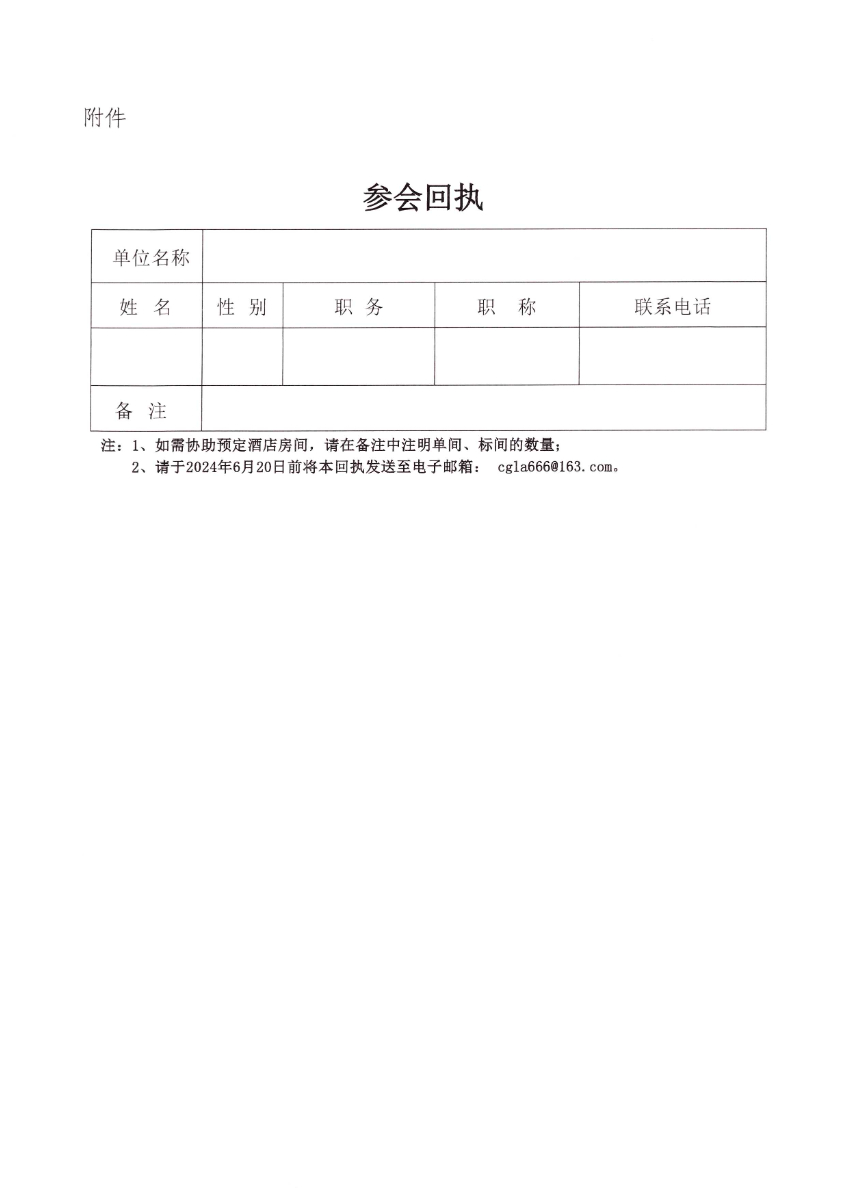 附件

参会回执

| 单位名称 | | | | |
|---|---|---|---|---|
| 姓 名 | 性 别 | 职 务 | 职 称 | 联系电话 |
| | | | | |
| 备 注 | | | | |

注：1、如需协助预定酒店房间，请在备注中注明单间、标间的数量；
2、请于2024年6月20日前将本回执发送至电子邮箱： cgla666@163.com。